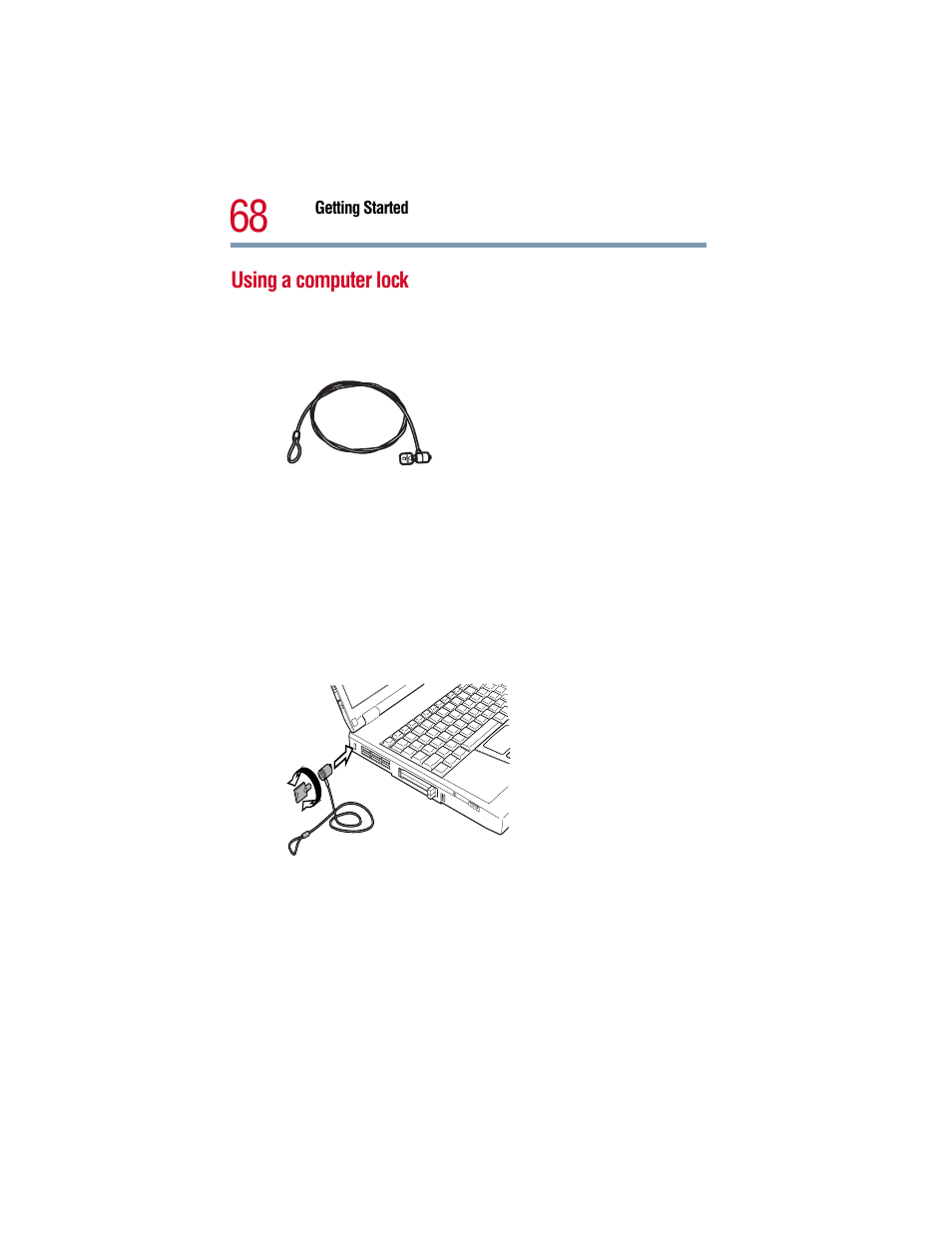 68

Getting Started

Using a computer lock